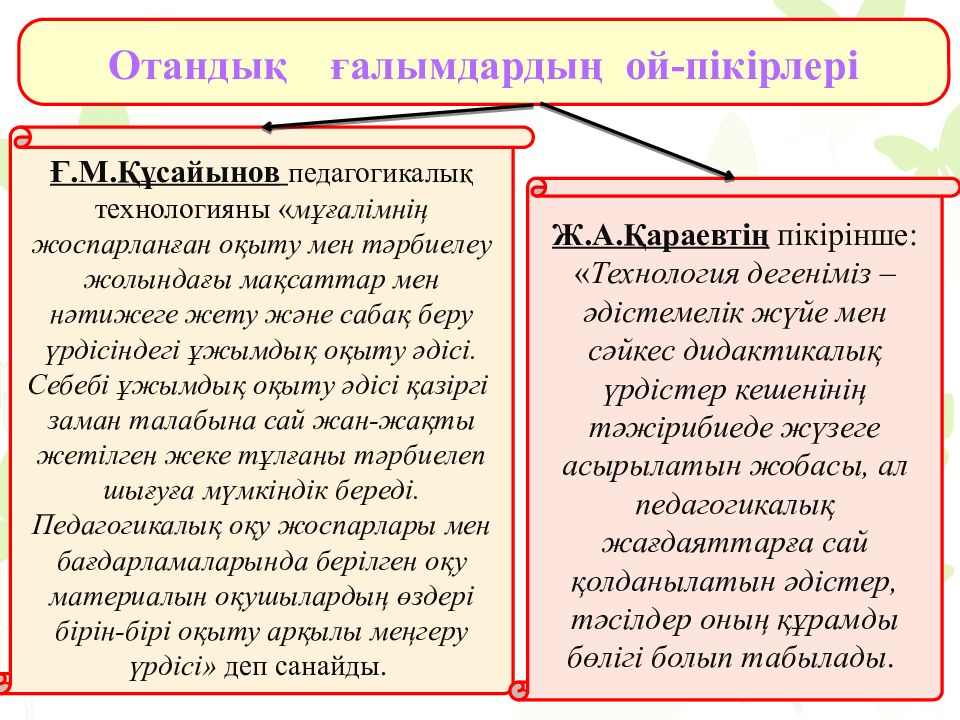 Отандық ғалымдардың ой-пікірлері

Ғ.М.Құсайынов педагогикалық технологияны «мұғалімнің жоспарланған оқыту мен тәрбиелеу жолындағы мақсаттар мен нәтижеге жету және сабақ беру үрдісіндегі ұжымдық оқыту әдісі. Себебі ұжымдық оқыту әдісі қазіргі заман талабына сай жан-жақты жетілген жеке тұлғаны тәрбиелеп шығуға мүмкіндік береді. Педагогикалық оқу жоспарлары мен бағдарламаларында берілген оқу материалын оқушылардың өздері бірін-бірі оқыту арқылы меңгеру үрдісі» деп санайды.

Ж.А.Қараевтің пікірінше: «Технология дегеніміз – әдістемелік жүйе мен сәйкес дидактикалық үрдістер кешенінің тәжірибиеде жүзеге асырылатын жобасы, ал педагогикалық жағдаяттарға сай қолданылатын әдістер, тәсілдер оның құрамды бөлігі болып табылады.